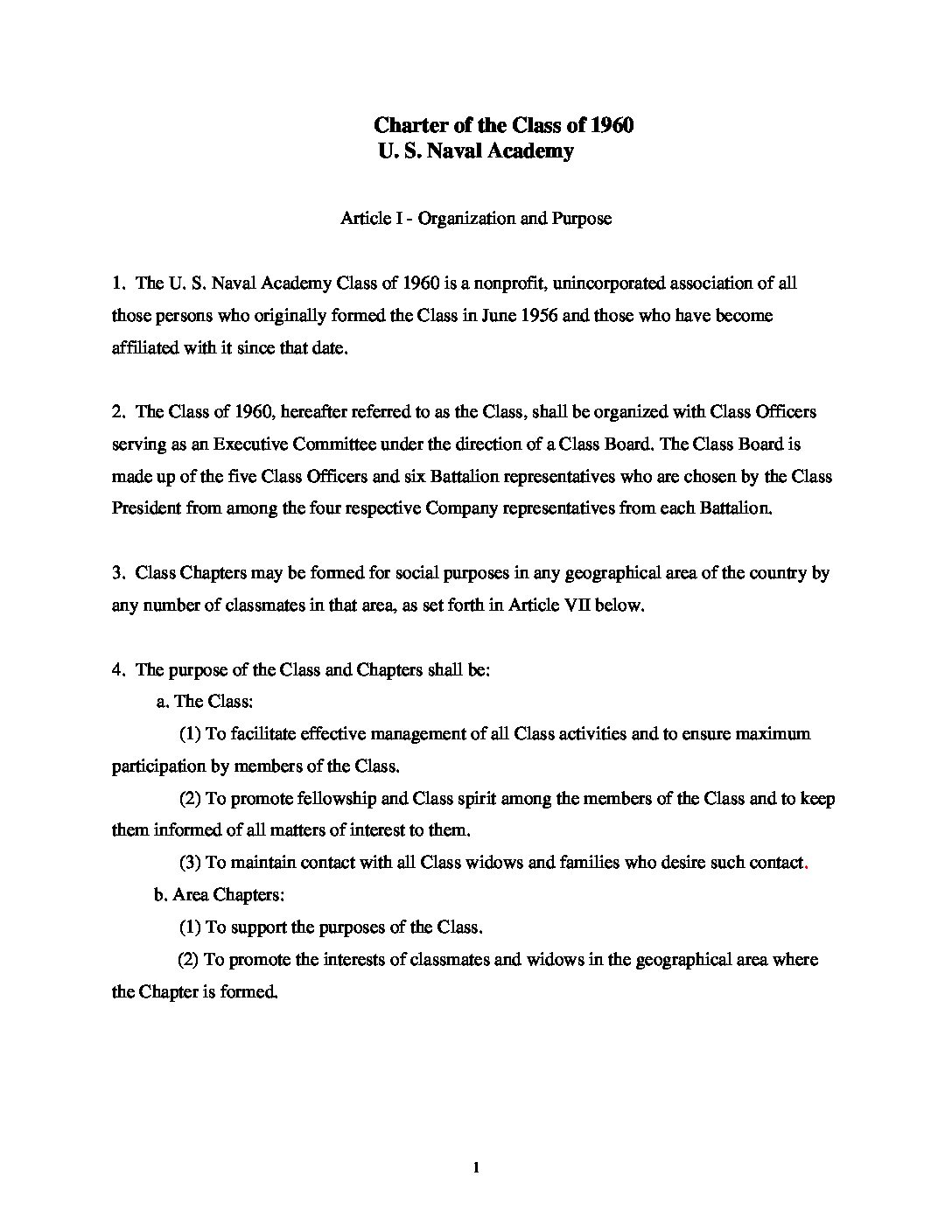 Charter of the Class of 1960
U. S. Naval Academy

Article I - Organization and Purpose

1. The U. S. Naval Academy Class of 1960 is a nonprofit, unincorporated association of all those persons who originally formed the Class in June 1956 and those who have become affiliated with it since that date.

2. The Class of 1960, hereafter referred to as the Class, shall be organized with Class Officers serving as an Executive Committee under the direction of a Class Board. The Class Board is made up of the five Class Officers and six Battalion representatives who are chosen by the Class President from among the four respective Company representatives from each Battalion.

3. Class Chapters may be formed for social purposes in any geographical area of the country by any number of classmates in that area, as set forth in Article VII below.

4. The purpose of the Class and Chapters shall be:

a. The Class:

(1) To facilitate effective management of all Class activities and to ensure maximum participation by members of the Class.

(2) To promote fellowship and Class spirit among the members of the Class and to keep them informed of all matters of interest to them.

(3) To maintain contact with all Class widows and families who desire such contact.

b. Area Chapters:

(1) To support the purposes of the Class.

(2) To promote the interests of classmates and widows in the geographical area where the Chapter is formed.

1